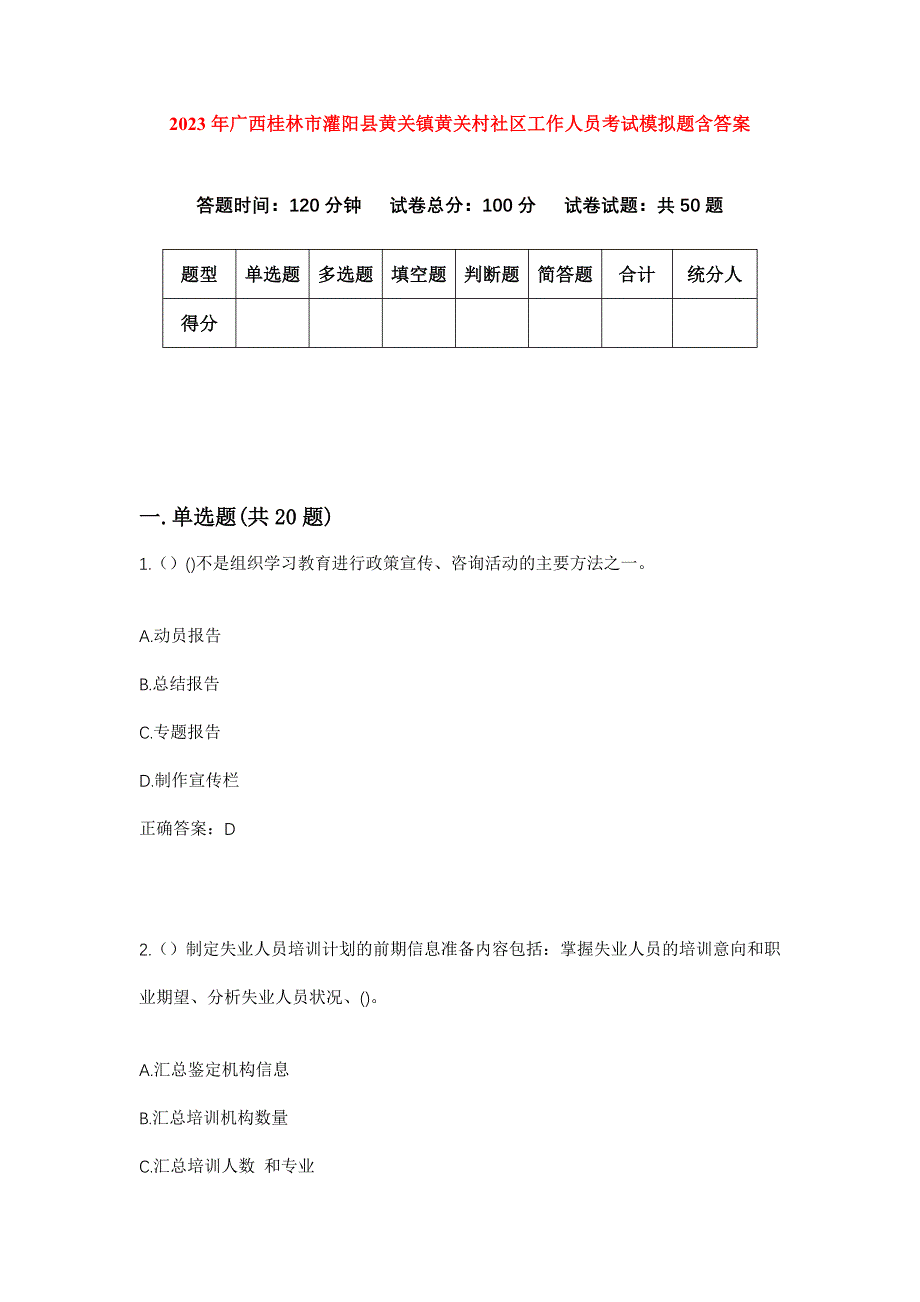 2023年广西桂林市灌阳县黄关镇黄关村社区工作人员考试模拟题含答案

答题时间：120分钟　试卷总分：100分　试卷试题：共50题

| 题型 | 单选题 | 多选题 | 填空题 | 判断题 | 简答题 | 合计 | 统分人 |
|---|---|---|---|---|---|---|---|
| 得分 | | | | | | | |

一.单选题(共20题)

1.（）()不是组织学习教育进行政策宣传、咨询活动的主要方法之一。

A.动员报告

B.总结报告

C.专题报告

D.制作宣传栏

正确答案：D

2.（）制定失业人员培训计划的前期信息准备内容包括：掌握失业人员的培训意向和职业期望、分析失业人员状况、()。

A.汇总鉴定机构信息

B.汇总培训机构数量

C.汇总培训人数 和专业